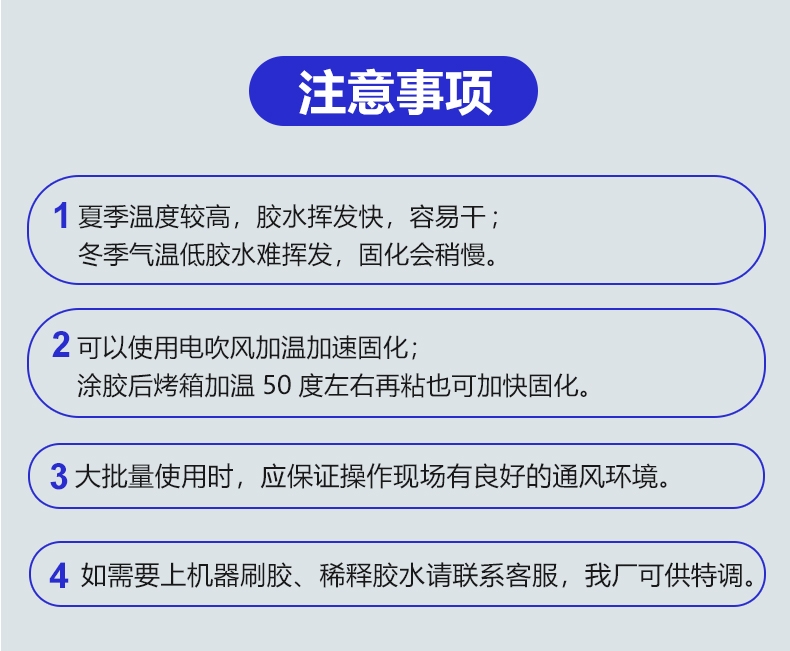 注意事项

1 夏季温度较高，胶水挥发快，容易干；
冬季气温低胶水难挥发，固化会稍慢。

2 可以使用电吹风加温加速固化；
涂胶后烤箱加温50度左右再粘也可加快固化。

3 大批量使用时，应保证操作现场有良好的通风环境。

4 如需要上机器刷胶、稀释胶水请联系客服，我厂可供特调。